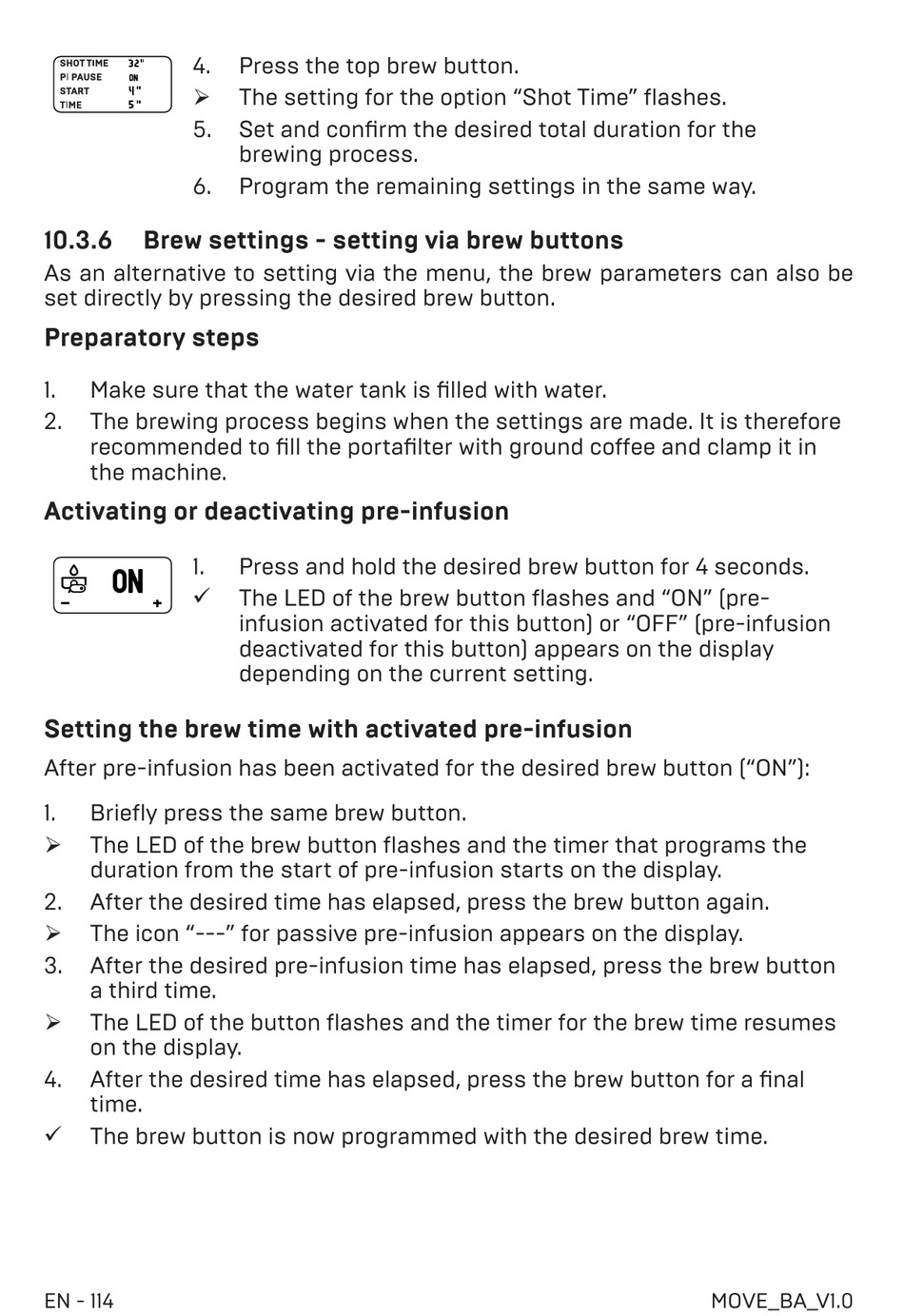 SHOT TIME 32"
PI PAUSE ON
START 4"
TIME 5"

4. Press the top brew button.
➢ The setting for the option “Shot Time” flashes.
5. Set and confirm the desired total duration for the brewing process.
6. Program the remaining settings in the same way.

10.3.6 Brew settings - setting via brew buttons

As an alternative to setting via the menu, the brew parameters can also be set directly by pressing the desired brew button.

Preparatory steps

1. Make sure that the water tank is filled with water.
2. The brewing process begins when the settings are made. It is therefore recommended to fill the portafilter with ground coffee and clamp it in the machine.

Activating or deactivating pre-infusion

ON
- +

1. Press and hold the desired brew button for 4 seconds.
✓ The LED of the brew button flashes and “ON” (pre-infusion activated for this button) or “OFF” (pre-infusion deactivated for this button) appears on the display depending on the current setting.

Setting the brew time with activated pre-infusion

After pre-infusion has been activated for the desired brew button (“ON”):

1. Briefly press the same brew button.
➢ The LED of the brew button flashes and the timer that programs the duration from the start of pre-infusion starts on the display.
2. After the desired time has elapsed, press the brew button again.
➢ The icon “---” for passive pre-infusion appears on the display.
3. After the desired pre-infusion time has elapsed, press the brew button a third time.
➢ The LED of the button flashes and the timer for the brew time resumes on the display.
4. After the desired time has elapsed, press the brew button for a final time.
✓ The brew button is now programmed with the desired brew time.

EN - 114

MOVE_BA_V1.0